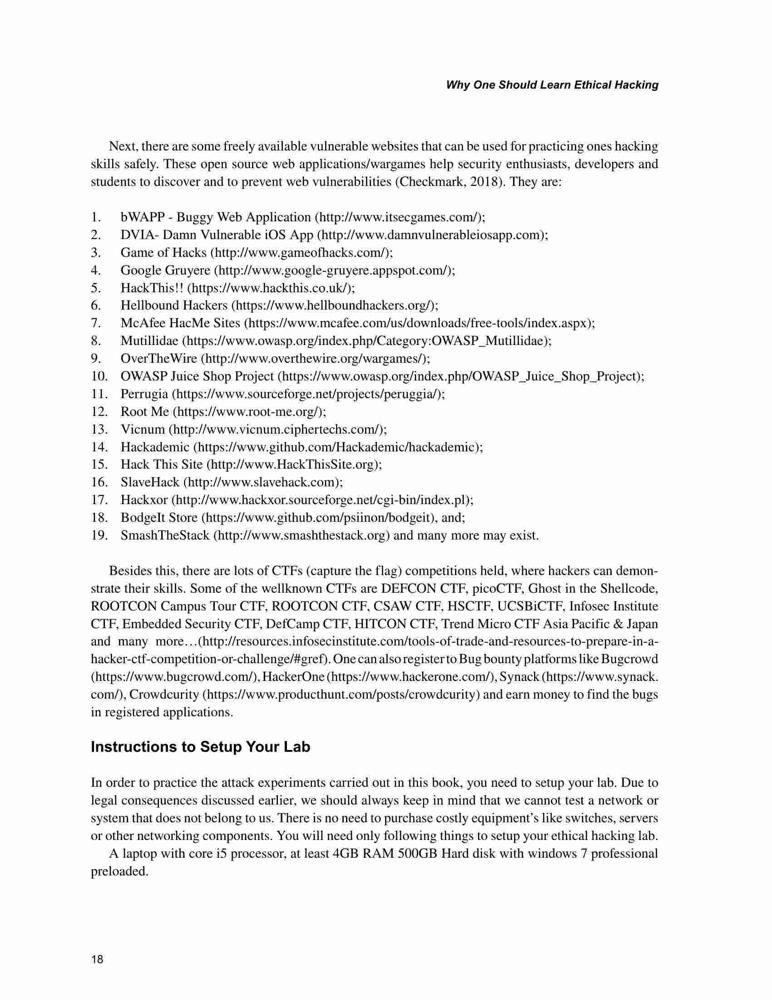 Why One Should Learn Ethical Hacking

Next, there are some freely available vulnerable websites that can be used for practicing ones hacking skills safely. These open source web applications/wargames help security enthusiasts, developers and students to discover and to prevent web vulnerabilities (Checkmark, 2018). They are:

1. bWAPP - Buggy Web Application (http://www.itsecgames.com/);
2. DVIA- Damn Vulnerable iOS App (http://www.damnvulnerableiosapp.com);
3. Game of Hacks (http://www.gameofhacks.com/);
4. Google Gruyere (http://www.google-gruyere.appspot.com/);
5. HackThis!! (https://www.hackthis.co.uk/);
6. Hellbound Hackers (https://www.hellboundhackers.org/);
7. McAfee HacMe Sites (https://www.mcafee.com/us/downloads/free-tools/index.aspx);
8. Mutillidae (https://www.owasp.org/index.php/Category:OWASP_Mutillidae);
9. OverTheWire (http://www.overthewire.org/wargames/);
10. OWASP Juice Shop Project (https://www.owasp.org/index.php/OWASP_Juice_Shop_Project);
11. Perrugia (https://www.sourceforge.net/projects/peruggia/);
12. Root Me (https://www.root-me.org/);
13. Vicnum (http://www.vicnum.ciphertechs.com/);
14. Hackademic (https://www.github.com/Hackademic/hackademic);
15. Hack This Site (http://www.HackThisSite.org);
16. SlaveHack (http://www.slavehack.com);
17. Hackxor (http://www.hackxor.sourceforge.net/cgi-bin/index.pl);
18. BodgeIt Store (https://www.github.com/psiinon/bodgeit), and;
19. SmashTheStack (http://www.smashthestack.org) and many more may exist.

Besides this, there are lots of CTFs (capture the flag) competitions held, where hackers can demonstrate their skills. Some of the wellknown CTFs are DEFCON CTF, picoCTF, Ghost in the Shellcode, ROOTCON Campus Tour CTF, ROOTCON CTF, CSAW CTF, HSCTF, UCSBiCTF, Infosec Institute CTF, Embedded Security CTF, DefCamp CTF, HITCON CTF, Trend Micro CTF Asia Pacific & Japan and many more…(http://resources.infosecinstitute.com/tools-of-trade-and-resources-to-prepare-in-a-hacker-ctf-competition-or-challenge/#gref). One can also register to Bug bounty platforms like Bugcrowd (https://www.bugcrowd.com/), HackerOne (https://www.hackerone.com/), Synack (https://www.synack.com/), Crowdcurity (https://www.producthunt.com/posts/crowdcurity) and earn money to find the bugs in registered applications.

Instructions to Setup Your Lab

In order to practice the attack experiments carried out in this book, you need to setup your lab. Due to legal consequences discussed earlier, we should always keep in mind that we cannot test a network or system that does not belong to us. There is no need to purchase costly equipment's like switches, servers or other networking components. You will need only following things to setup your ethical hacking lab.

A laptop with core i5 processor, at least 4GB RAM 500GB Hard disk with windows 7 professional preloaded.

18